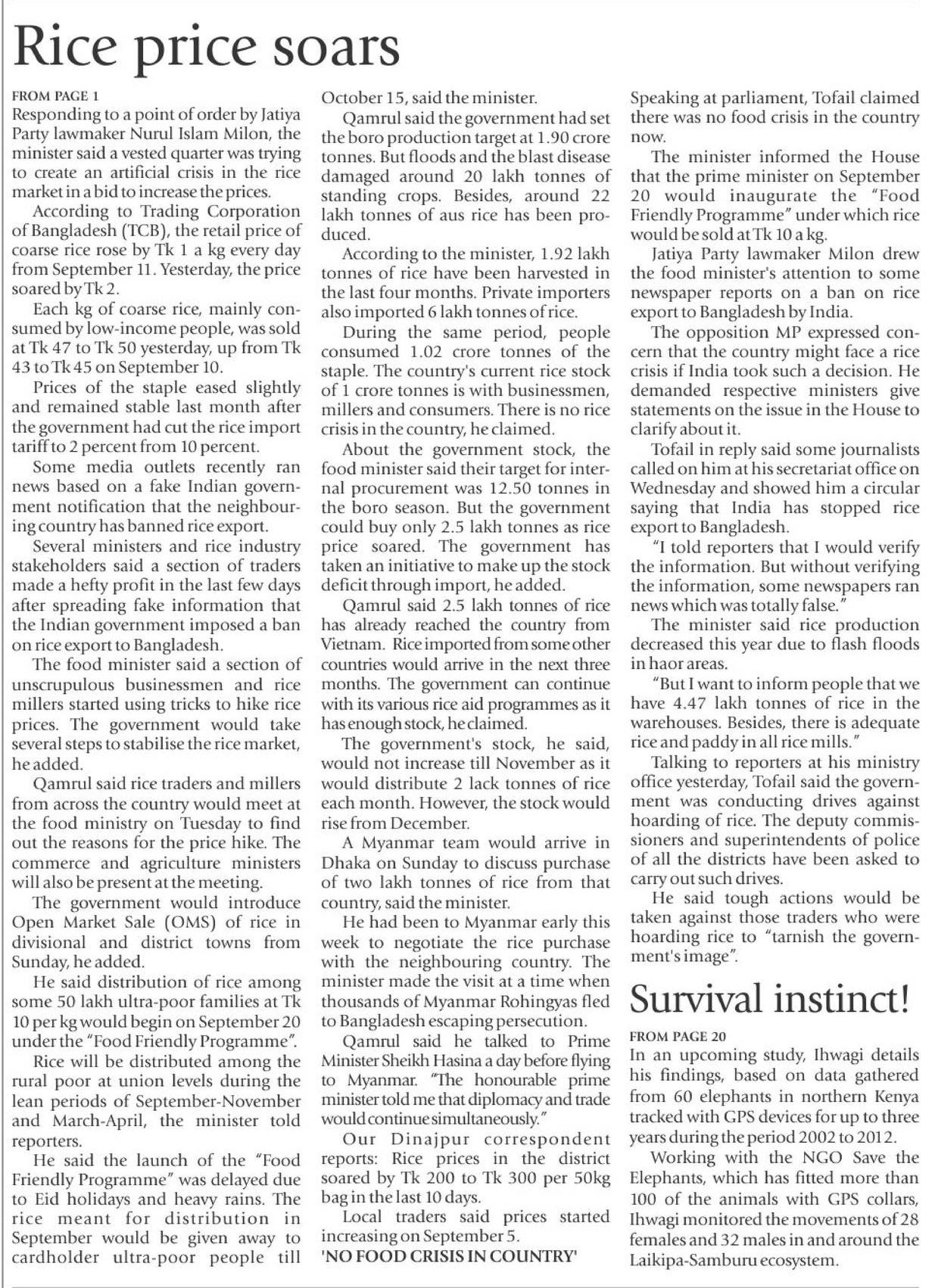 Rice price soars

FROM PAGE 1
Responding to a point of order by Jatiya Party lawmaker Nurul Islam Milon, the minister said a vested quarter was trying to create an artificial crisis in the rice market in a bid to increase the prices.

According to Trading Corporation of Bangladesh (TCB), the retail price of coarse rice rose by Tk 1 a kg every day from September 11. Yesterday, the price soared by Tk 2.

Each kg of coarse rice, mainly consumed by low-income people, was sold at Tk 47 to Tk 50 yesterday, up from Tk 43 to Tk 45 on September 10.

Prices of the staple eased slightly and remained stable last month after the government had cut the rice import tariff to 2 percent from 10 percent.

Some media outlets recently ran news based on a fake Indian government notification that the neighbouring country has banned rice export.

Several ministers and rice industry stakeholders said a section of traders made a hefty profit in the last few days after spreading fake information that the Indian government imposed a ban on rice export to Bangladesh.

The food minister said a section of unscrupulous businessmen and rice millers started using tricks to hike rice prices. The government would take several steps to stabilise the rice market, he added.

Qamrul said rice traders and millers from across the country would meet at the food ministry on Tuesday to find out the reasons for the price hike. The commerce and agriculture ministers will also be present at the meeting.

The government would introduce Open Market Sale (OMS) of rice in divisional and district towns from Sunday, he added.

He said distribution of rice among some 50 lakh ultra-poor families at Tk 10 per kg would begin on September 20 under the "Food Friendly Programme".

Rice will be distributed among the rural poor at union levels during the lean periods of September-November and March-April, the minister told reporters.

He said the launch of the "Food Friendly Programme" was delayed due to Eid holidays and heavy rains. The rice meant for distribution in September would be given away to cardholder ultra-poor people till October 15, said the minister.

Qamrul said the government had set the boro production target at 1.90 crore tonnes. But floods and the blast disease damaged around 20 lakh tonnes of standing crops. Besides, around 22 lakh tonnes of aus rice has been produced.

According to the minister, 1.92 lakh tonnes of rice have been harvested in the last four months. Private importers also imported 6 lakh tonnes of rice.

During the same period, people consumed 1.02 crore tonnes of the staple. The country's current rice stock of 1 crore tonnes is with businessmen, millers and consumers. There is no rice crisis in the country, he claimed.

About the government stock, the food minister said their target for internal procurement was 12.50 tonnes in the boro season. But the government could buy only 2.5 lakh tonnes as rice price soared. The government has taken an initiative to make up the stock deficit through import, he added.

Qamrul said 2.5 lakh tonnes of rice has already reached the country from Vietnam. Rice imported from some other countries would arrive in the next three months. The government can continue with its various rice aid programmes as it has enough stock, he claimed.

The government's stock, he said, would not increase till November as it would distribute 2 lack tonnes of rice each month. However, the stock would rise from December.

A Myanmar team would arrive in Dhaka on Sunday to discuss purchase of two lakh tonnes of rice from that country, said the minister.

He had been to Myanmar early this week to negotiate the rice purchase with the neighbouring country. The minister made the visit at a time when thousands of Myanmar Rohingyas fled to Bangladesh escaping persecution.

Qamrul said he talked to Prime Minister Sheikh Hasina a day before flying to Myanmar. "The honourable prime minister told me that diplomacy and trade would continue simultaneously."

Our Dinajpur correspondent reports: Rice prices in the district soared by Tk 200 to Tk 300 per 50kg bag in the last 10 days.

Local traders said prices started increasing on September 5.

'NO FOOD CRISIS IN COUNTRY'
Speaking at parliament, Tofail claimed there was no food crisis in the country now.

The minister informed the House that the prime minister on September 20 would inaugurate the "Food Friendly Programme" under which rice would be sold at Tk 10 a kg.

Jatiya Party lawmaker Milon drew the food minister's attention to some newspaper reports on a ban on rice export to Bangladesh by India.

The opposition MP expressed concern that the country might face a rice crisis if India took such a decision. He demanded respective ministers give statements on the issue in the House to clarify about it.

Tofail in reply said some journalists called on him at his secretariat office on Wednesday and showed him a circular saying that India has stopped rice export to Bangladesh.

"I told reporters that I would verify the information. But without verifying the information, some newspapers ran news which was totally false."

The minister said rice production decreased this year due to flash floods in haor areas.

"But I want to inform people that we have 4.47 lakh tonnes of rice in the warehouses. Besides, there is adequate rice and paddy in all rice mills."

Talking to reporters at his ministry office yesterday, Tofail said the government was conducting drives against hoarding of rice. The deputy commissioners and superintendents of police of all the districts have been asked to carry out such drives.

He said tough actions would be taken against those traders who were hoarding rice to "tarnish the government's image".

Survival instinct!

FROM PAGE 20
In an upcoming study, Ihwagi details his findings, based on data gathered from 60 elephants in northern Kenya tracked with GPS devices for up to three years during the period 2002 to 2012.

Working with the NGO Save the Elephants, which has fitted more than 100 of the animals with GPS collars, Ihwagi monitored the movements of 28 females and 32 males in and around the Laikipa-Samburu ecosystem.